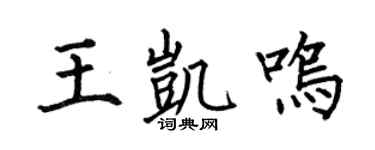 王凯鸣
词典网